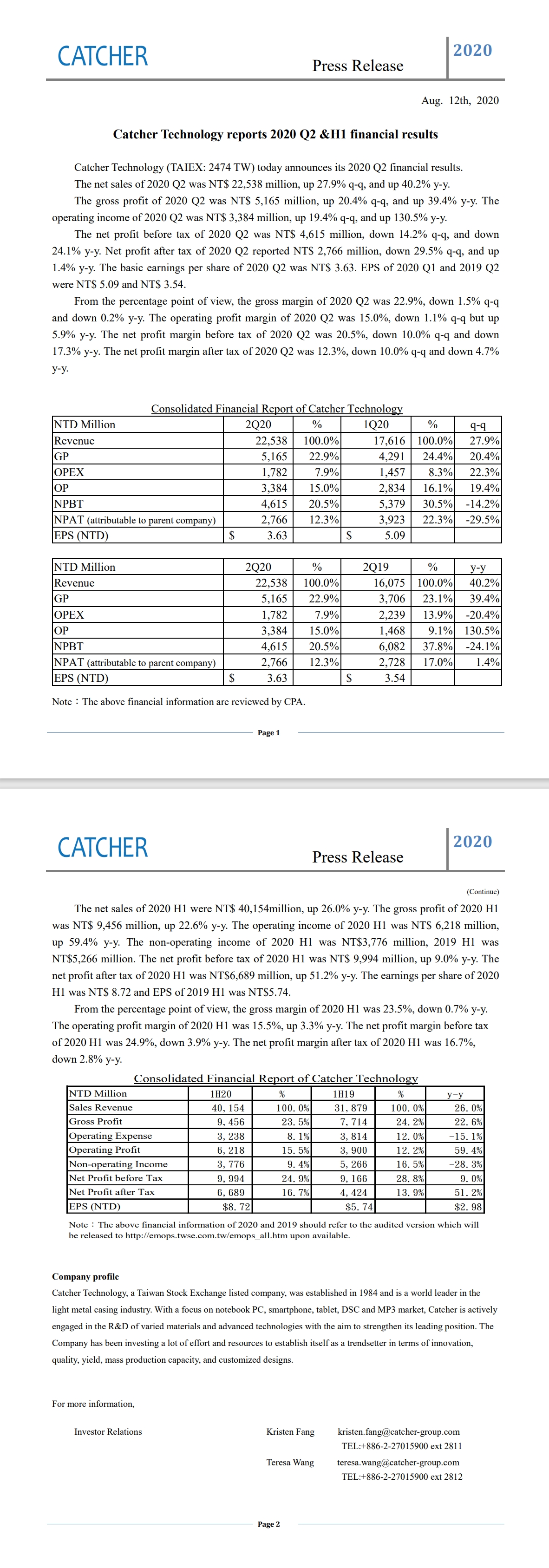 CATCHER

Press Release

2020

Aug. 12th, 2020

Catcher Technology reports 2020 Q2 &H1 financial results

Catcher Technology (TAIEX: 2474 TW) today announces its 2020 Q2 financial results.
The net sales of 2020 Q2 was NT$ 22,538 million, up 27.9% q-q, and up 40.2% y-y.

The gross profit of 2020 Q2 was NT$ 5,165 million, up 20.4% q-q, and up 39.4% y-y. The operating income of 2020 Q2 was NT$ 3,384 million, up 19.4% q-q, and up 130.5% y-y.

The net profit before tax of 2020 Q2 was NT$ 4,615 million, down 14.2% q-q, and down 24.1% y-y. Net profit after tax of 2020 Q2 reported NT$ 2,766 million, down 29.5% q-q, and up 1.4% y-y. The basic earnings per share of 2020 Q2 was NT$ 3.63. EPS of 2020 Q1 and 2019 Q2 were NT$ 5.09 and NT$ 3.54.

From the percentage point of view, the gross margin of 2020 Q2 was 22.9%, down 1.5% q-q and down 0.2% y-y. The operating profit margin of 2020 Q2 was 15.0%, down 1.1% q-q but up 5.9% y-y. The net profit margin before tax of 2020 Q2 was 20.5%, down 10.0% q-q and down 17.3% y-y. The net profit margin after tax of 2020 Q2 was 12.3%, down 10.0% q-q and down 4.7% y-y.

Consolidated Financial Report of Catcher Technology

| NTD Million | 2Q20 | % | 1Q20 | % | q-q |
|---|---|---|---|---|---|
| Revenue | 22,538 | 100.0% | 17,616 | 100.0% | 27.9% |
| GP | 5,165 | 22.9% | 4,291 | 24.4% | 20.4% |
| OPEX | 1,782 | 7.9% | 1,457 | 8.3% | 22.3% |
| OP | 3,384 | 15.0% | 2,834 | 16.1% | 19.4% |
| NPBT | 4,615 | 20.5% | 5,379 | 30.5% | -14.2% |
| NPAT (attributable to parent company) | 2,766 | 12.3% | 3,923 | 22.3% | -29.5% |
| EPS (NTD) | $ 3.63 | | $ 5.09 | | |

| NTD Million | 2Q20 | % | 2Q19 | % | y-y |
|---|---|---|---|---|---|
| Revenue | 22,538 | 100.0% | 16,075 | 100.0% | 40.2% |
| GP | 5,165 | 22.9% | 3,706 | 23.1% | 39.4% |
| OPEX | 1,782 | 7.9% | 2,239 | 13.9% | -20.4% |
| OP | 3,384 | 15.0% | 1,468 | 9.1% | 130.5% |
| NPBT | 4,615 | 20.5% | 6,082 | 37.8% | -24.1% |
| NPAT (attributable to parent company) | 2,766 | 12.3% | 2,728 | 17.0% | 1.4% |
| EPS (NTD) | $ 3.63 | | $ 3.54 | | |

Note：The above financial information are reviewed by CPA.

Page 1

CATCHER

Press Release

2020

(Continue)

The net sales of 2020 H1 were NT$ 40,154million, up 26.0% y-y. The gross profit of 2020 H1 was NT$ 9,456 million, up 22.6% y-y. The operating income of 2020 H1 was NT$ 6,218 million, up 59.4% y-y. The non-operating income of 2020 H1 was NT$3,776 million, 2019 H1 was NT$5,266 million. The net profit before tax of 2020 H1 was NT$ 9,994 million, up 9.0% y-y. The net profit after tax of 2020 H1 was NT$6,689 million, up 51.2% y-y. The earnings per share of 2020 H1 was NT$ 8.72 and EPS of 2019 H1 was NT$5.74.

From the percentage point of view, the gross margin of 2020 H1 was 23.5%, down 0.7% y-y. The operating profit margin of 2020 H1 was 15.5%, up 3.3% y-y. The net profit margin before tax of 2020 H1 was 24.9%, down 3.9% y-y. The net profit margin after tax of 2020 H1 was 16.7%, down 2.8% y-y.

Consolidated Financial Report of Catcher Technology

| NTD Million | 1H20 | % | 1H19 | % | y-y |
|---|---|---|---|---|---|
| Sales Revenue | 40, 154 | 100. 0% | 31, 879 | 100. 0% | 26. 0% |
| Gross Profit | 9, 456 | 23. 5% | 7, 714 | 24. 2% | 22. 6% |
| Operating Expense | 3, 238 | 8. 1% | 3, 814 | 12. 0% | -15. 1% |
| Operating Profit | 6, 218 | 15. 5% | 3, 900 | 12. 2% | 59. 4% |
| Non-operating Income | 3, 776 | 9. 4% | 5, 266 | 16. 5% | -28. 3% |
| Net Profit before Tax | 9, 994 | 24. 9% | 9, 166 | 28. 8% | 9. 0% |
| Net Profit after Tax | 6, 689 | 16. 7% | 4, 424 | 13. 9% | 51. 2% |
| EPS (NTD) | $8. 72 | | $5. 74 | | $2. 98 |

Note：The above financial information of 2020 and 2019 should refer to the audited version which will be released to http://emops.twse.com.tw/emops_all.htm upon available.

Company profile
Catcher Technology, a Taiwan Stock Exchange listed company, was established in 1984 and is a world leader in the light metal casing industry. With a focus on notebook PC, smartphone, tablet, DSC and MP3 market, Catcher is actively engaged in the R&D of varied materials and advanced technologies with the aim to strengthen its leading position. The Company has been investing a lot of effort and resources to establish itself as a trendsetter in terms of innovation, quality, yield, mass production capacity, and customized designs.

For more information,

Investor Relations Kristen Fang kristen.fang@catcher-group.com
TEL:+886-2-27015900 ext 2811

Teresa Wang teresa.wang@catcher-group.com
TEL:+886-2-27015900 ext 2812

Page 2